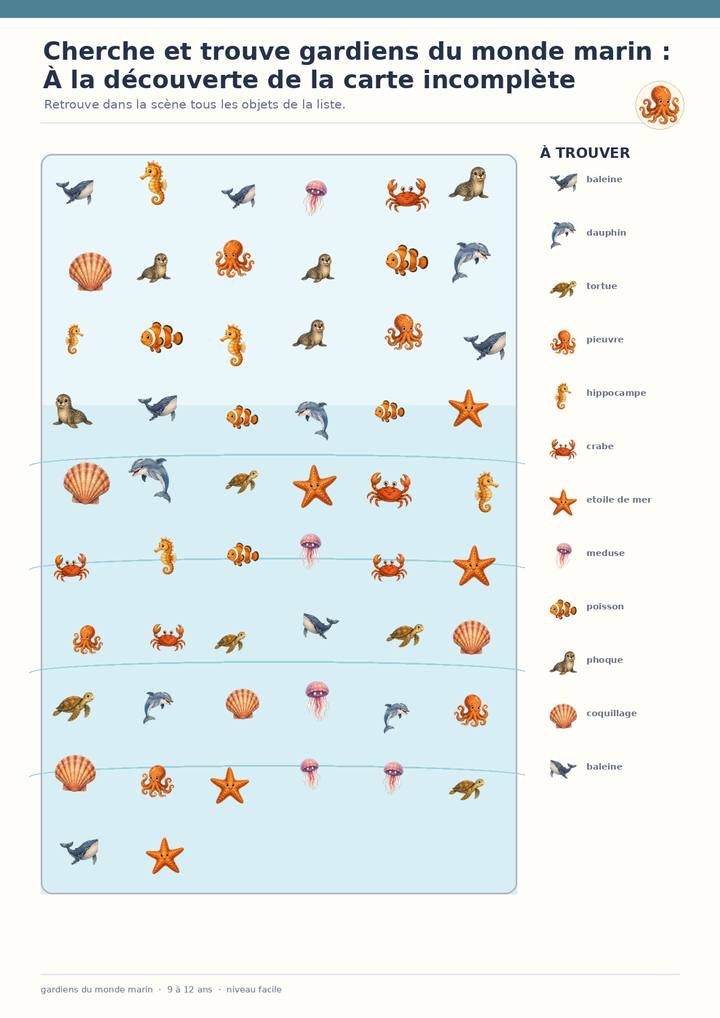 Cherche et trouve gardiens du monde marin : À la découverte de la carte incomplète

Retrouve dans la scène tous les objets de la liste.

À TROUVER

baleine

dauphin

tortue

pieuvre

hippocampe

crabe

etoile de mer

meduse

poisson

phoque

coquillage

baleine

gardiens du monde marin · 9 à 12 ans · niveau facile